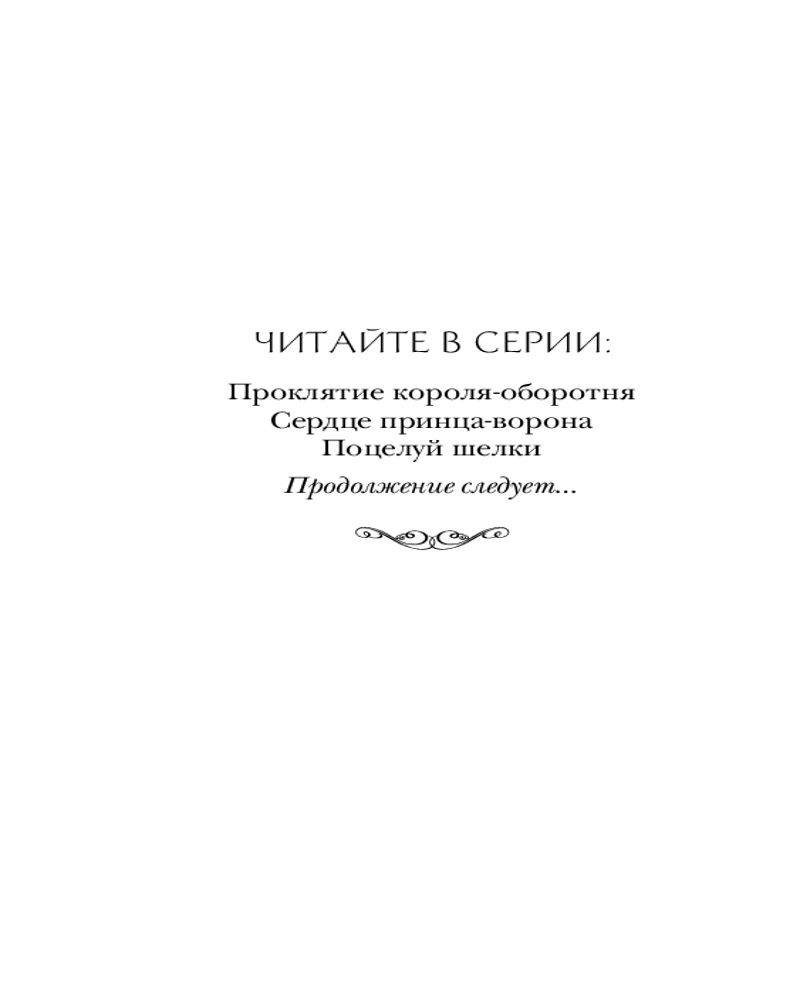 ЧИТАЙТЕ В СЕРИИ:

Проклятие короля-оборотня
Сердце принца-ворона
Поцелуй шелки

Продолжение следует...